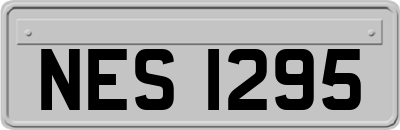 NES 1295